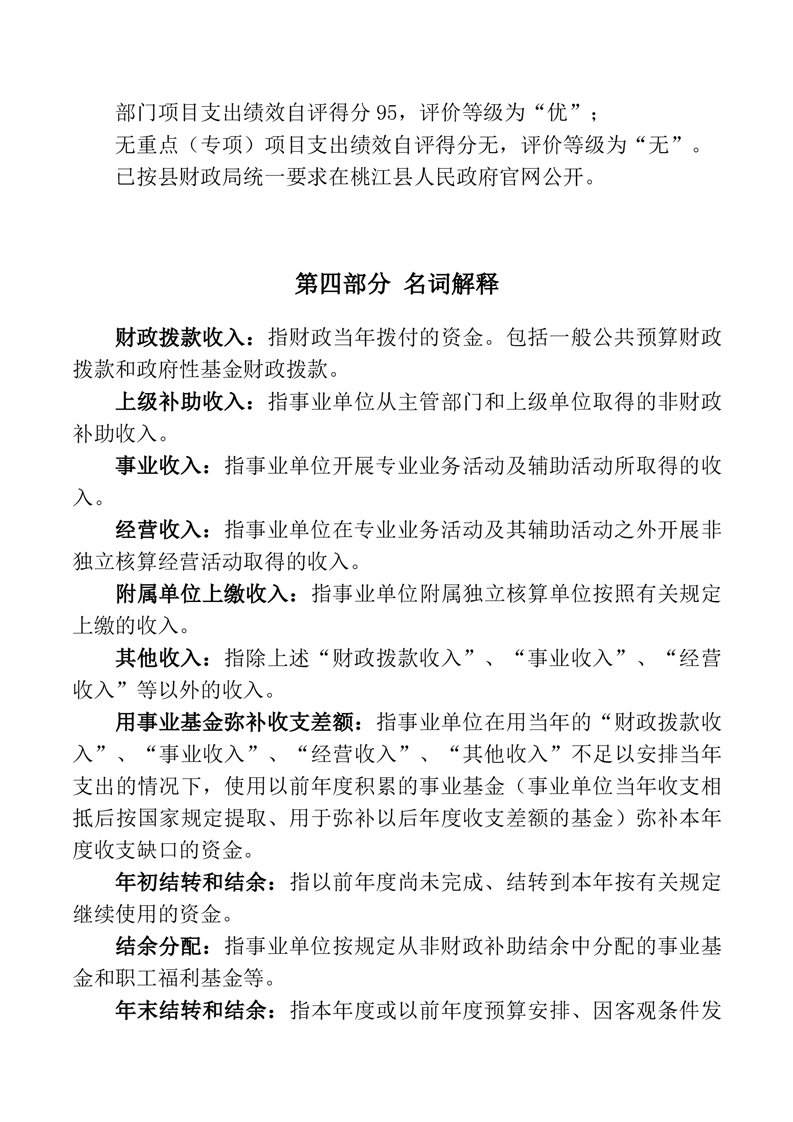 部门项目支出绩效自评得分 95，评价等级为“优”；
无重点（专项）项目支出绩效自评得分无，评价等级为“无”。
已按县财政局统一要求在桃江县人民政府官网公开。

第四部分 名词解释

财政拨款收入：指财政当年拨付的资金。包括一般公共预算财政拨款和政府性基金财政拨款。

上级补助收入：指事业单位从主管部门和上级单位取得的非财政补助收入。

事业收入：指事业单位开展专业业务活动及辅助活动所取得的收入。

经营收入：指事业单位在专业业务活动及其辅助活动之外开展非独立核算经营活动取得的收入。

附属单位上缴收入：指事业单位附属独立核算单位按照有关规定上缴的收入。

其他收入：指除上述“财政拨款收入”、“事业收入”、“经营收入”等以外的收入。

用事业基金弥补收支差额：指事业单位在用当年的“财政拨款收入”、“事业收入”、“经营收入”、“其他收入”不足以安排当年支出的情况下，使用以前年度积累的事业基金（事业单位当年收支相抵后按国家规定提取、用于弥补以后年度收支差额的基金）弥补本年度收支缺口的资金。

年初结转和结余：指以前年度尚未完成、结转到本年按有关规定继续使用的资金。

结余分配：指事业单位按规定从非财政补助结余中分配的事业基金和职工福利基金等。

年末结转和结余：指本年度或以前年度预算安排、因客观条件发